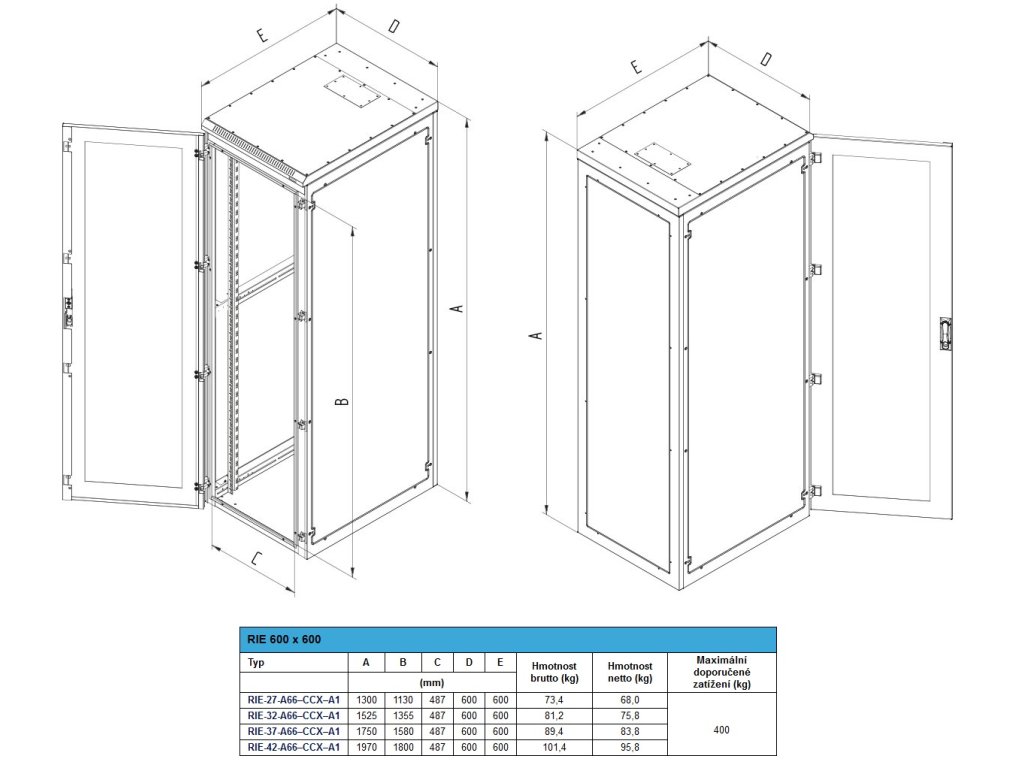 E D A B C E D A

RIE 600 x 600

| Typ | A | B | C | D | E | Hmotnost brutto (kg) | Hmotnost netto (kg) | Maximální doporučené zatížení (kg) |
|---|---|---|---|---|---|---|---|---|
| | (mm) | | | | | | | |
| RIE-27-A66–CCX–A1 | 1300 | 1130 | 487 | 600 | 600 | 73,4 | 68,0 | 400 |
| RIE-32-A66–CCX–A1 | 1525 | 1355 | 487 | 600 | 600 | 81,2 | 75,8 | |
| RIE-37-A66–CCX–A1 | 1750 | 1580 | 487 | 600 | 600 | 89,4 | 83,8 | |
| RIE-42-A66–CCX–A1 | 1970 | 1800 | 487 | 600 | 600 | 101,4 | 95,8 | |